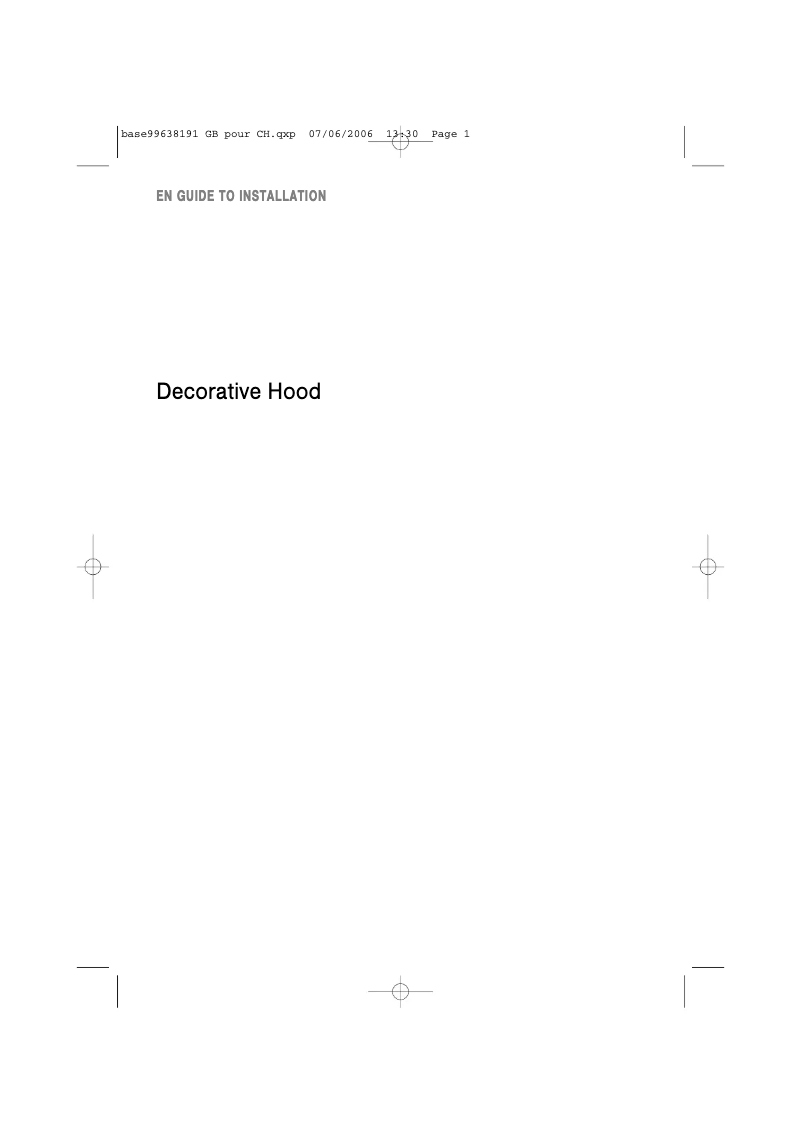 base99638191 GB pour CH.qxp 07/06/2006 13:30 Page 1

EN GUIDE TO INSTALLATION

Decorative Hood